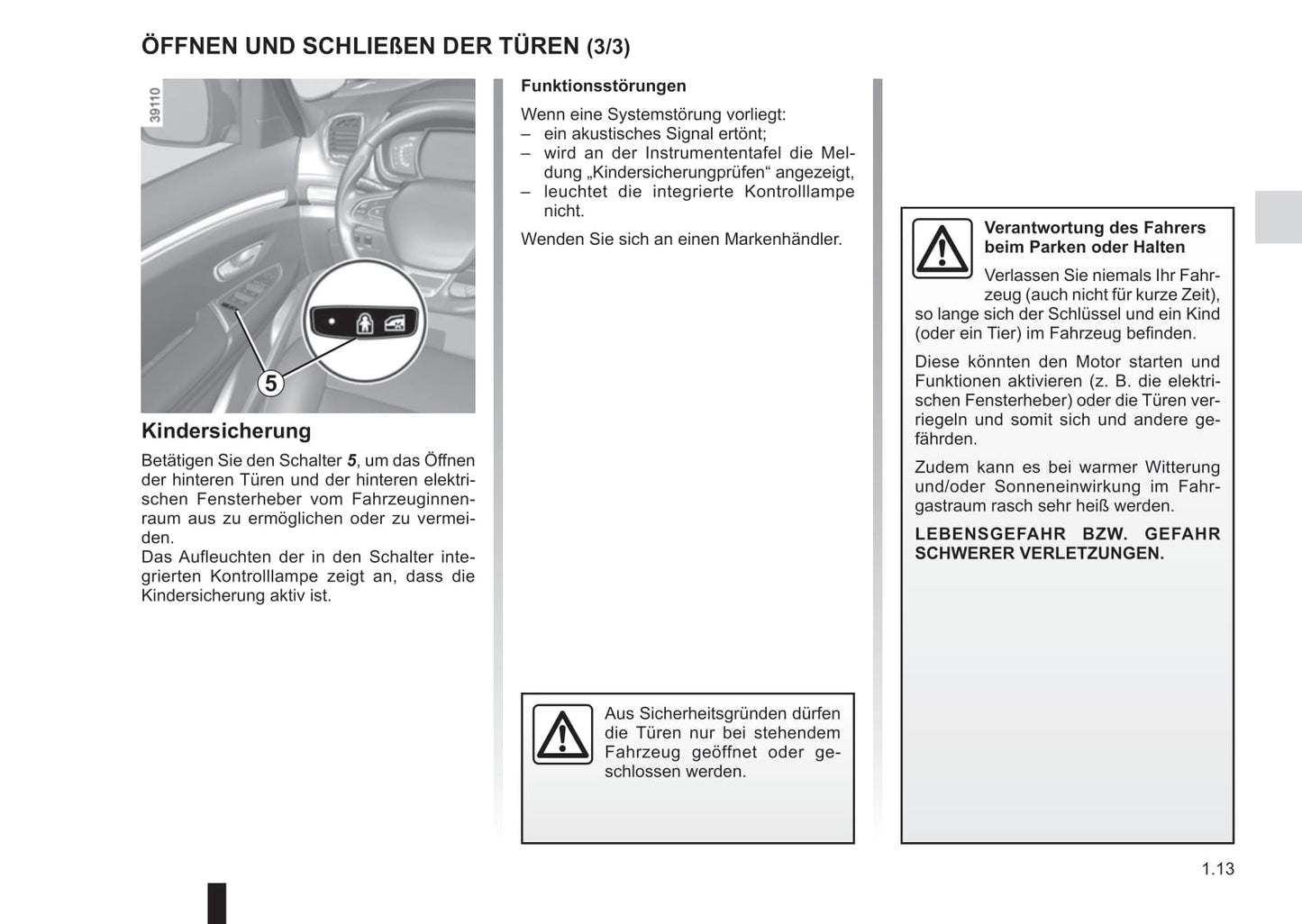 ÖFFNEN UND SCHLIEßEN DER TÜREN (3/3)

39110

5

Kindersicherung

Betätigen Sie den Schalter 5, um das Öffnen der hinteren Türen und der hinteren elektrischen Fensterheber vom Fahrzeuginnenraum aus zu ermöglichen oder zu vermeiden.
Das Aufleuchten der in den Schalter integrierten Kontrolllampe zeigt an, dass die Kindersicherung aktiv ist.

Funktionsstörungen

Wenn eine Systemstörung vorliegt:
– ein akustisches Signal ertönt;
– wird an der Instrumententafel die Meldung „Kindersicherungprüfen“ angezeigt,
– leuchtet die integrierte Kontrolllampe nicht.

Wenden Sie sich an einen Markenhändler.

Aus Sicherheitsgründen dürfen die Türen nur bei stehendem Fahrzeug geöffnet oder geschlossen werden.

Verantwortung des Fahrers beim Parken oder Halten

Verlassen Sie niemals Ihr Fahrzeug (auch nicht für kurze Zeit), so lange sich der Schlüssel und ein Kind (oder ein Tier) im Fahrzeug befinden.

Diese könnten den Motor starten und Funktionen aktivieren (z. B. die elektrischen Fensterheber) oder die Türen verriegeln und somit sich und andere gefährden.

Zudem kann es bei warmer Witterung und/oder Sonneneinwirkung im Fahrgastraum rasch sehr heiß werden.

LEBENSGEFAHR BZW. GEFAHR SCHWERER VERLETZUNGEN.

1.13